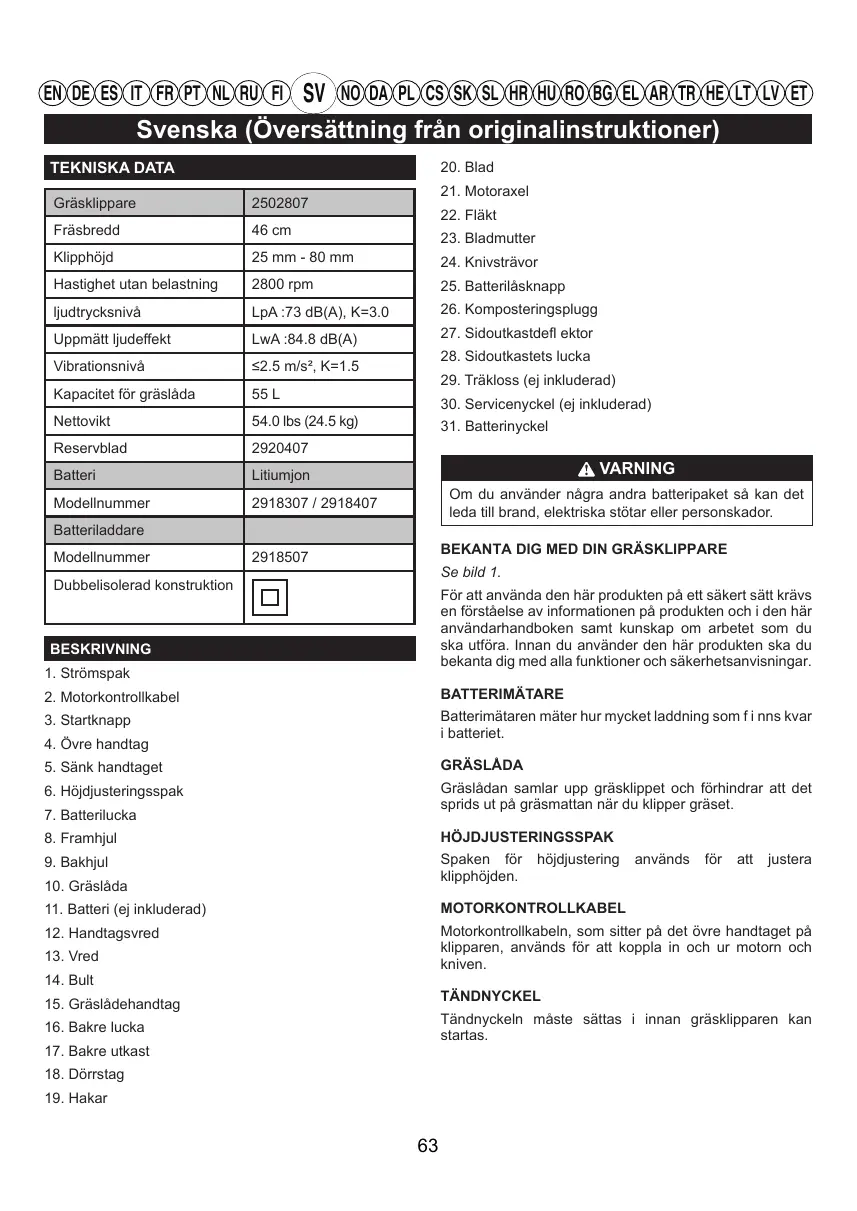 EN DE ES IT FR PT NL RU FI SV NO DA PL CS SK SL HR HU RO BG EL AR TR HE LT LV ET

Svenska (Översättning från originalinstruktioner)

TEKNISKA DATA

| Gräsklippare | 2502807 |
|---|---|
| Fräsbredd | 46 cm |
| Klipphöjd | 25 mm - 80 mm |
| Hastighet utan belastning | 2800 rpm |
| ljudtrycksnivå | LpA :73 dB(A), K=3.0 |
| Uppmätt ljudeffekt | LwA :84.8 dB(A) |
| Vibrationsnivå | ≤2.5 m/s², K=1.5 |
| Kapacitet för gräslåda | 55 L |
| Nettovikt | 54.0 lbs (24.5 kg) |
| Reservblad | 2920407 |
| Batteri | Litiumjon |
| Modellnummer | 2918307 / 2918407 |
| Batteriladdare | |
| Modellnummer | 2918507 |
| Dubbelisolerad konstruktion | |

BESKRIVNING
1. Strömspak
2. Motorkontrollkabel
3. Startknapp
4. Övre handtag
5. Sänk handtaget
6. Höjdjusteringsspak
7. Batterilucka
8. Framhjul
9. Bakhjul
10. Gräslåda
11. Batteri (ej inkluderad)
12. Handtagsvred
13. Vred
14. Bult
15. Gräslådehandtag
16. Bakre lucka
17. Bakre utkast
18. Dörrstag
19. Hakar
20. Blad
21. Motoraxel
22. Fläkt
23. Bladmutter
24. Knivsträvor
25. Batterilåsknapp
26. Komposteringsplugg
27. Sidoutkastdefl ektor
28. Sidoutkastets lucka
29. Träkloss (ej inkluderad)
30. Servicenyckel (ej inkluderad)
31. Batterinyckel

VARNING
Om du använder några andra batteripaket så kan det leda till brand, elektriska stötar eller personskador.

BEKANTA DIG MED DIN GRÄSKLIPPARE
Se bild 1.
För att använda den här produkten på ett säkert sätt krävs en förståelse av informationen på produkten och i den här användarhandboken samt kunskap om arbetet som du ska utföra. Innan du använder den här produkten ska du bekanta dig med alla funktioner och säkerhetsanvisningar.

BATTERIMÄTARE
Batterimätaren mäter hur mycket laddning som f i nns kvar i batteriet.

GRÄSLÅDA
Gräslådan samlar upp gräsklippet och förhindrar att det sprids ut på gräsmattan när du klipper gräset.

HÖJDJUSTERINGSSPAK
Spaken för höjdjustering används för att justera klipphöjden.

MOTORKONTROLLKABEL
Motorkontrollkabeln, som sitter på det övre handtaget på klipparen, används för att koppla in och ur motorn och kniven.

TÄNDNYCKEL
Tändnyckeln måste sättas i innan gräsklipparen kan startas.

63